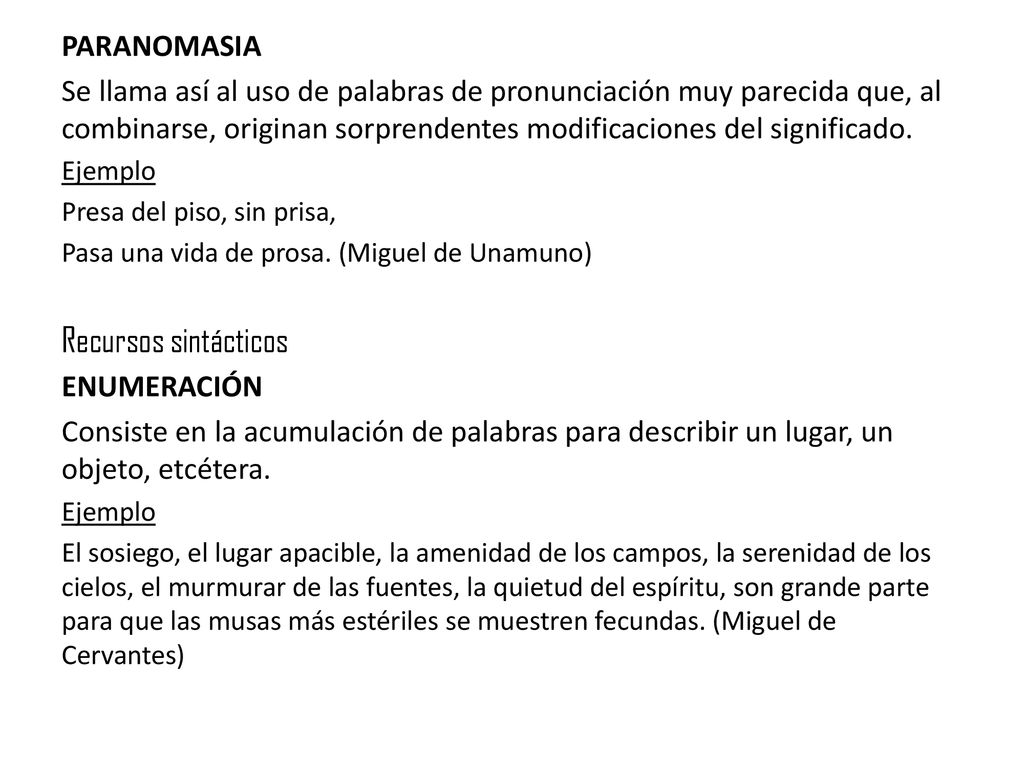 PARANOMASIA

Se llama así al uso de palabras de pronunciación muy parecida que, al combinarse, originan sorprendentes modificaciones del significado.

Ejemplo

Presa del piso, sin prisa,

Pasa una vida de prosa. (Miguel de Unamuno)

Recursos sintácticos

ENUMERACIÓN

Consiste en la acumulación de palabras para describir un lugar, un objeto, etcétera.

Ejemplo

El sosiego, el lugar apacible, la amenidad de los campos, la serenidad de los cielos, el murmurar de las fuentes, la quietud del espíritu, son grande parte para que las musas más estériles se muestren fecundas. (Miguel de Cervantes)